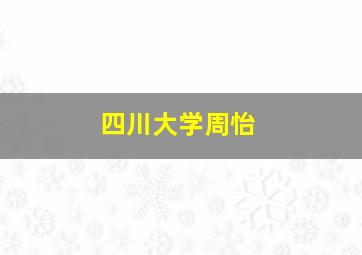 四川大学周怡